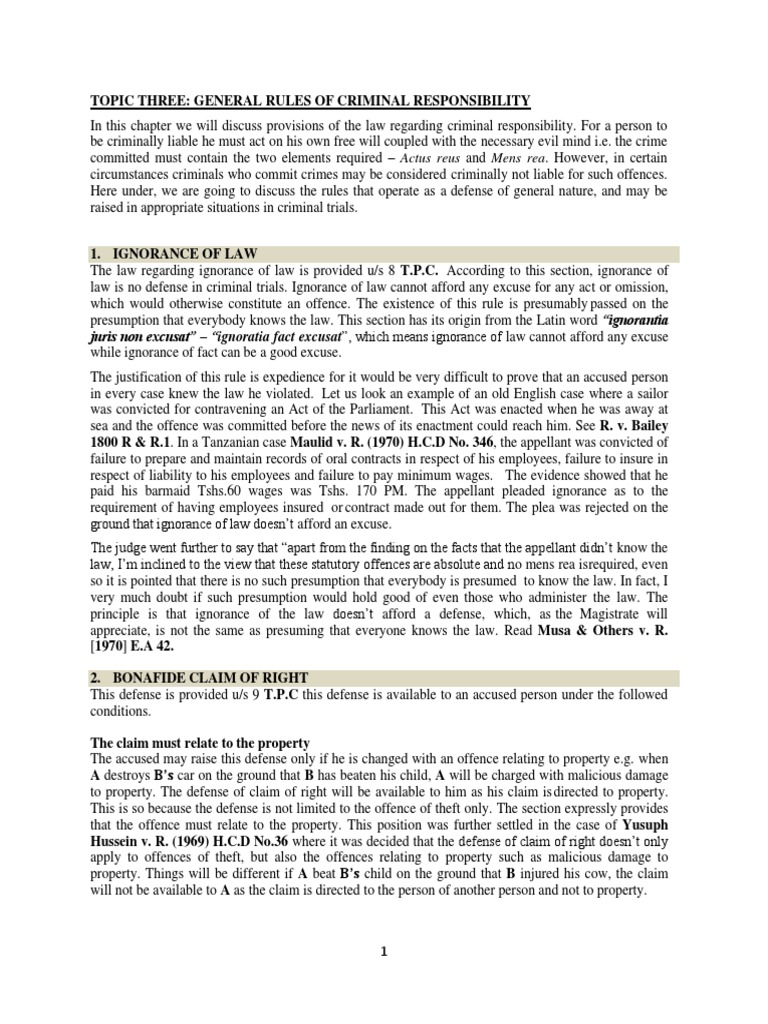 TOPIC THREE: GENERAL RULES OF CRIMINAL RESPONSIBILITY

In this chapter we will discuss provisions of the law regarding criminal responsibility. For a person to be criminally liable he must act on his own free will coupled with the necessary evil mind i.e. the crime committed must contain the two elements required – Actus reus and Mens rea. However, in certain circumstances criminals who commit crimes may be considered criminally not liable for such offences. Here under, we are going to discuss the rules that operate as a defense of general nature, and may be raised in appropriate situations in criminal trials.

1. IGNORANCE OF LAW

The law regarding ignorance of law is provided u/s 8 T.P.C. According to this section, ignorance of law is no defense in criminal trials. Ignorance of law cannot afford any excuse for any act or omission, which would otherwise constitute an offence. The existence of this rule is presumably passed on the presumption that everybody knows the law. This section has its origin from the Latin word "ignorantia juris non excusat" – "ignoratia fact excusat", which means ignorance of law cannot afford any excuse while ignorance of fact can be a good excuse.

The justification of this rule is expedience for it would be very difficult to prove that an accused person in every case knew the law he violated. Let us look an example of an old English case where a sailor was convicted for contravening an Act of the Parliament. This Act was enacted when he was away at sea and the offence was committed before the news of its enactment could reach him. See R. v. Bailey 1800 R & R.1. In a Tanzanian case Maulid v. R. (1970) H.C.D No. 346, the appellant was convicted of failure to prepare and maintain records of oral contracts in respect of his employees, failure to insure in respect of liability to his employees and failure to pay minimum wages. The evidence showed that he paid his barmaid Tshs.60 wages was Tshs. 170 PM. The appellant pleaded ignorance as to the requirement of having employees insured or contract made out for them. The plea was rejected on the ground that ignorance of law doesn't afford an excuse.

The judge went further to say that "apart from the finding on the facts that the appellant didn't know the law, I'm inclined to the view that these statutory offences are absolute and no mens rea isrequired, even so it is pointed that there is no such presumption that everybody is presumed to know the law. In fact, I very much doubt if such presumption would hold good of even those who administer the law. The principle is that ignorance of the law doesn't afford a defense, which, as the Magistrate will appreciate, is not the same as presuming that everyone knows the law. Read Musa & Others v. R. [1970] E.A 42.

2. BONAFIDE CLAIM OF RIGHT

This defense is provided u/s 9 T.P.C this defense is available to an accused person under the followed conditions.

The claim must relate to the property

The accused may raise this defense only if he is changed with an offence relating to property e.g. when A destroys B's car on the ground that B has beaten his child, A will be charged with malicious damage to property. The defense of claim of right will be available to him as his claim isdirected to property. This is so because the defense is not limited to the offence of theft only. The section expressly provides that the offence must relate to the property. This position was further settled in the case of Yusuph Hussein v. R. (1969) H.C.D No.36 where it was decided that the defense of claim of right doesn't only apply to offences of theft, but also the offences relating to property such as malicious damage to property. Things will be different if A beat B's child on the ground that B injured his cow, the claim will not be available to A as the claim is directed to the person of another person and not to property.

1